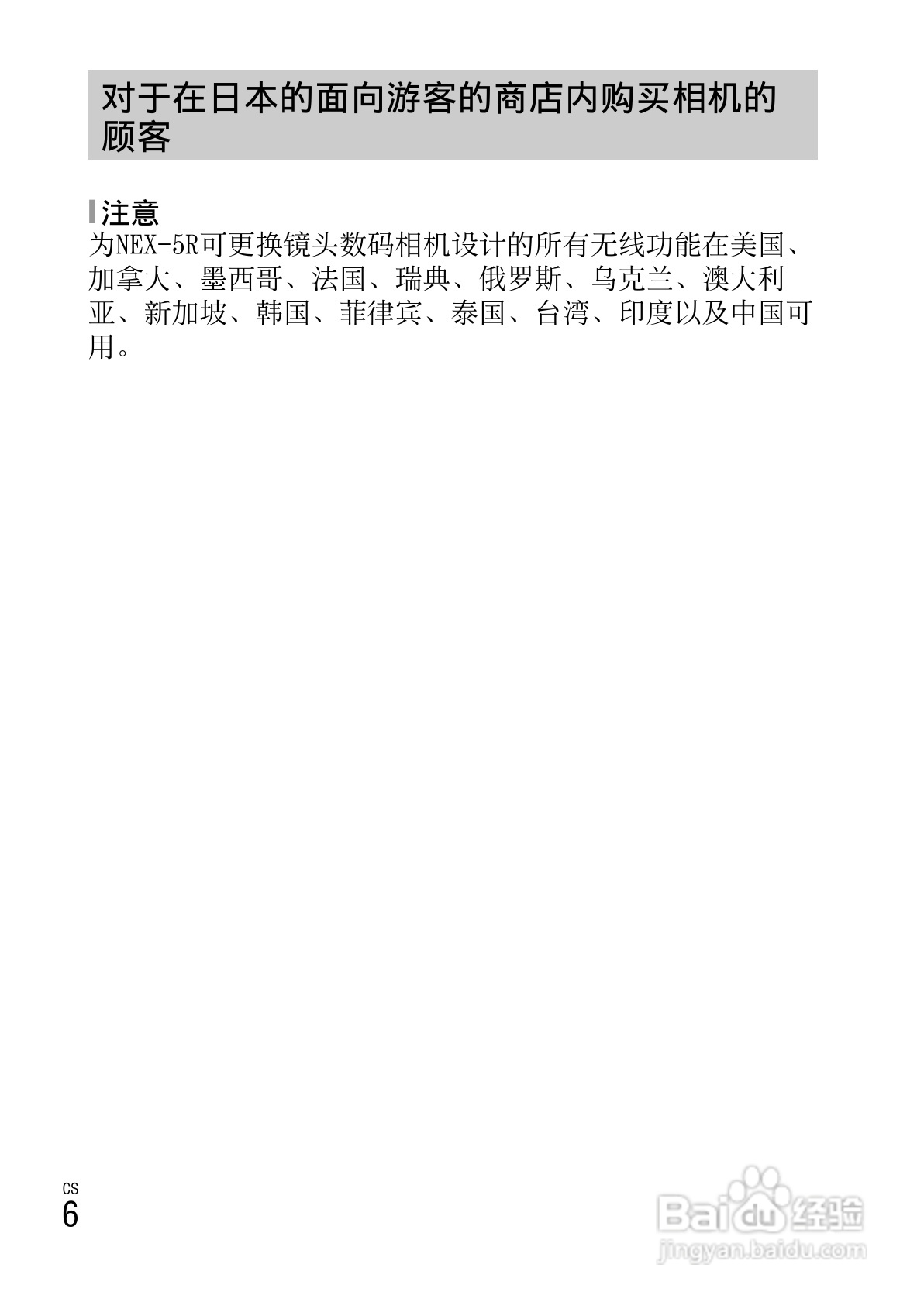 对于在日本的面向游客的商店内购买相机的顾客

注意
为NEX-5R可更换镜头数码相机设计的所有无线功能在美国、加拿大、墨西哥、法国、瑞典、俄罗斯、乌克兰、澳大利亚、新加坡、韩国、菲律宾、泰国、台湾、印度以及中国可用。

CS
6

Baidu经验
jingyan.baidu.com